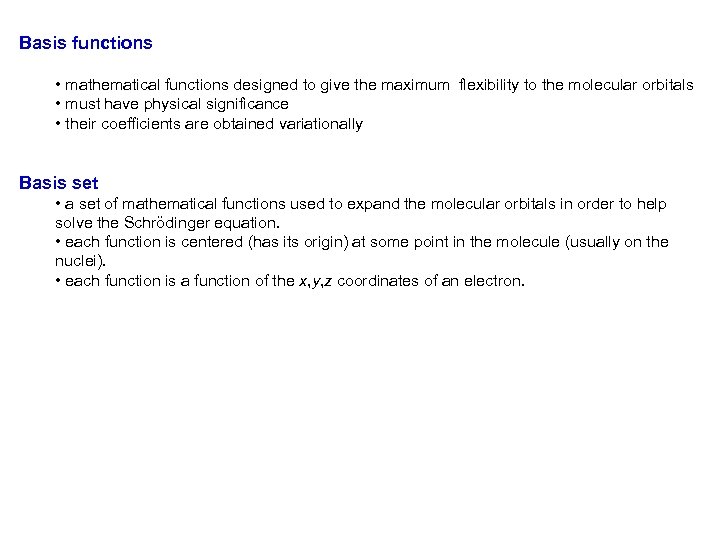 Basis functions

• mathematical functions designed to give the maximum flexibility to the molecular orbitals
• must have physical significance
• their coefficients are obtained variationally

Basis set

• a set of mathematical functions used to expand the molecular orbitals in order to help solve the Schrödinger equation.
• each function is centered (has its origin) at some point in the molecule (usually on the nuclei).
• each function is a function of the $x,y,z$ coordinates of an electron.